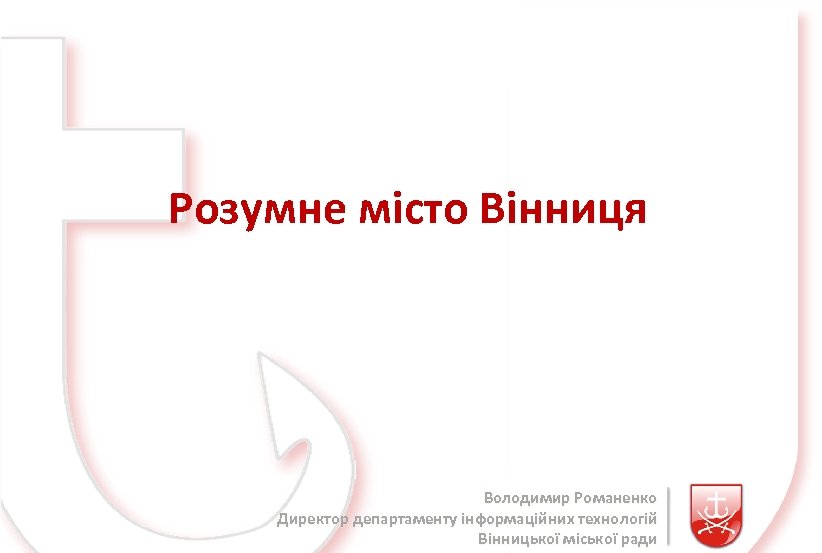 Розумне місто Вінниця

Володимир Романенко
Директор департаменту інформаційних технологій
Вінницької міської ради